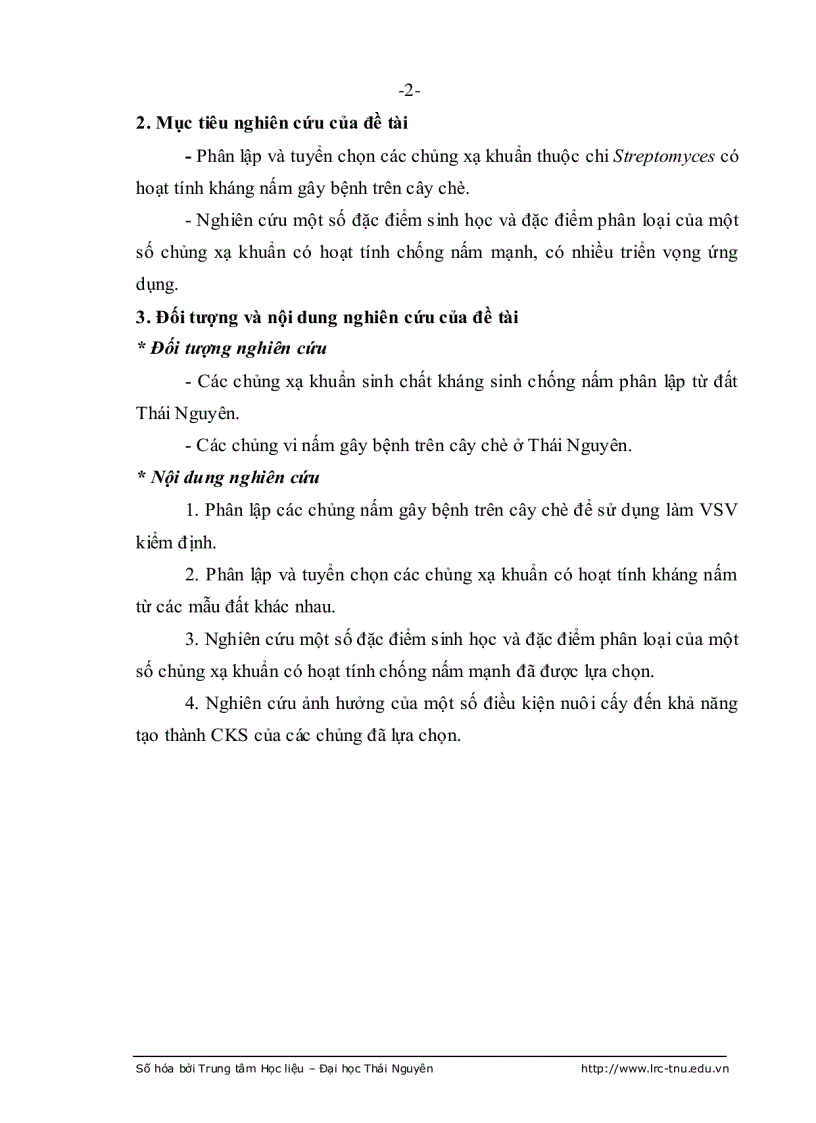 -2-

2. Mục tiêu nghiên cứu của đề tài

- Phân lập và tuyển chọn các chủng xạ khuẩn thuộc chi Streptomyces có hoạt tính kháng nấm gây bệnh trên cây chè.

- Nghiên cứu một số đặc điểm sinh học và đặc điểm phân loại của một số chủng xạ khuẩn có hoạt tính chống nấm mạnh, có nhiều triển vọng ứng dụng.

3. Đối tượng và nội dung nghiên cứu của đề tài

* Đối tượng nghiên cứu

- Các chủng xạ khuẩn sinh chất kháng sinh chống nấm phân lập từ đất Thái Nguyên.

- Các chủng vi nấm gây bệnh trên cây chè ở Thái Nguyên.

* Nội dung nghiên cứu

1. Phân lập các chủng nấm gây bệnh trên cây chè để sử dụng làm VSV kiểm định.

2. Phân lập và tuyển chọn các chủng xạ khuẩn có hoạt tính kháng nấm từ các mẫu đất khác nhau.

3. Nghiên cứu một số đặc điểm sinh học và đặc điểm phân loại của một số chủng xạ khuẩn có hoạt tính chống nấm mạnh đã được lựa chọn.

4. Nghiên cứu ảnh hưởng của một số điều kiện nuôi cấy đến khả năng tạo thành CKS của các chủng đã lựa chọn.

Số hóa bởi Trung tâm Học liệu – Đại học Thái Nguyên http://www.lrc-tnu.edu.vn